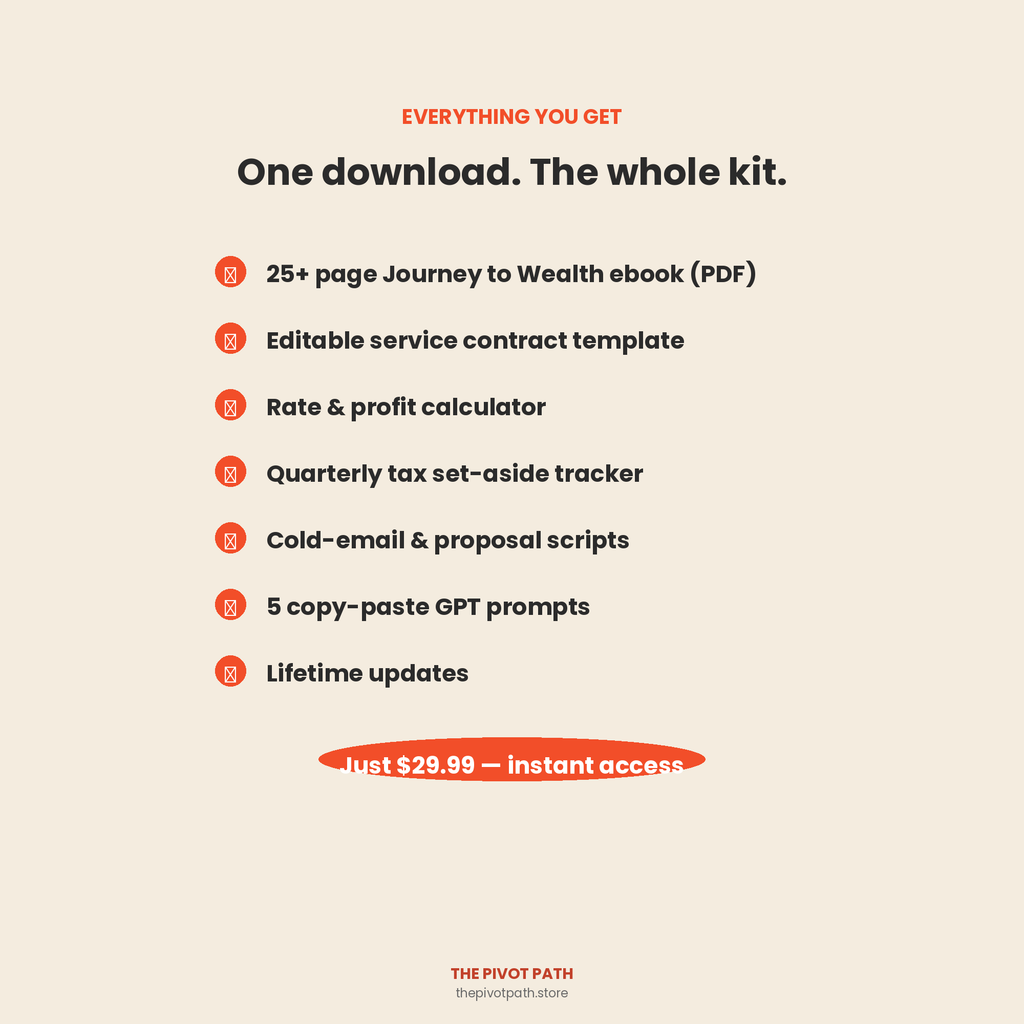 EVERYTHING YOU GET

One download. The whole kit.

25+ page Journey to Wealth ebook (PDF)

Editable service contract template

Rate & profit calculator

Quarterly tax set-aside tracker

Cold-email & proposal scripts

5 copy-paste GPT prompts

Lifetime updates

Just $29.99 — instant access

THE PIVOT PATH
thepivotpath.store